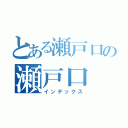 とある瀬戸口の
瀬戸口
インデックス